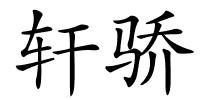 轩骄